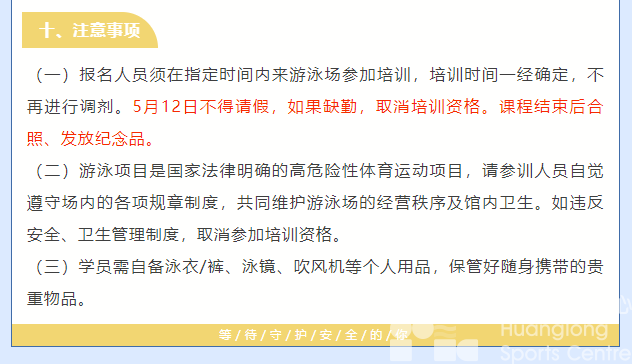 十、注意事项

（一）报名人员须在指定时间内来游泳场参加培训，培训时间一经确定，不再进行调剂。5月12日不得请假，如果缺勤，取消培训资格。课程结束后合照、发放纪念品。

（二）游泳项目是国家法律明确的高危险性体育运动项目，请参训人员自觉遵守场内的各项规章制度，共同维护游泳场的经营秩序及馆内卫生。如违反安全、卫生管理制度，取消参加培训资格。

（三）学员需自备泳衣/裤、泳镜、吹风机等个人用品，保管好随身携带的贵重物品。

等/待/守/护/安/全/的/你

Huanglong Sports Centre